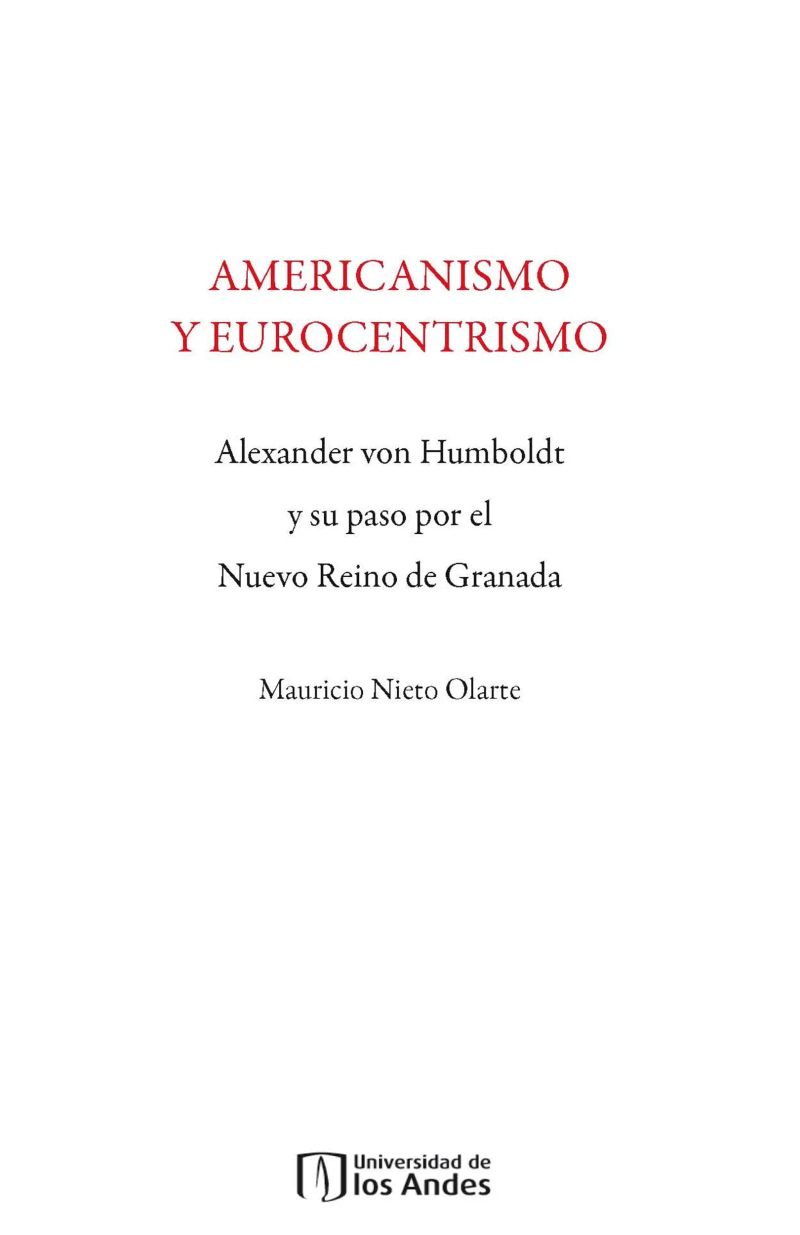 AMERICANISMO
Y EUROCENTRISMO

Alexander von Humboldt
y su paso por el
Nuevo Reino de Granada

Mauricio Nieto Olarte

Universidad de
los Andes